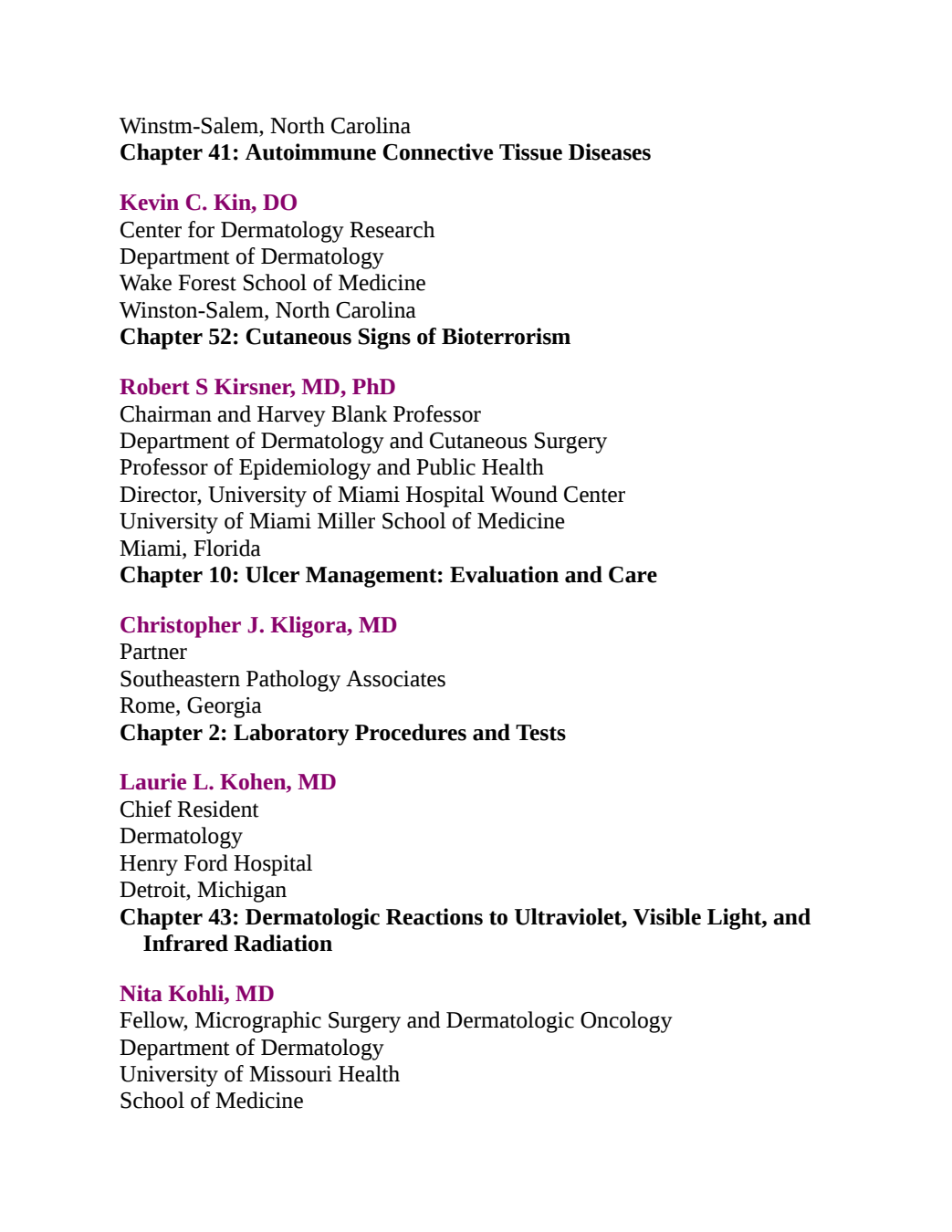 Winstm-Salem, North Carolina
Chapter 41: Autoimmune Connective Tissue Diseases

Kevin C. Kin, DO
Center for Dermatology Research
Department of Dermatology
Wake Forest School of Medicine
Winston-Salem, North Carolina
Chapter 52: Cutaneous Signs of Bioterrorism

Robert S Kirsner, MD, PhD
Chairman and Harvey Blank Professor
Department of Dermatology and Cutaneous Surgery
Professor of Epidemiology and Public Health
Director, University of Miami Hospital Wound Center
University of Miami Miller School of Medicine
Miami, Florida
Chapter 10: Ulcer Management: Evaluation and Care

Christopher J. Kligora, MD
Partner
Southeastern Pathology Associates
Rome, Georgia
Chapter 2: Laboratory Procedures and Tests

Laurie L. Kohen, MD
Chief Resident
Dermatology
Henry Ford Hospital
Detroit, Michigan
Chapter 43: Dermatologic Reactions to Ultraviolet, Visible Light, and Infrared Radiation

Nita Kohli, MD
Fellow, Micrographic Surgery and Dermatologic Oncology
Department of Dermatology
University of Missouri Health
School of Medicine